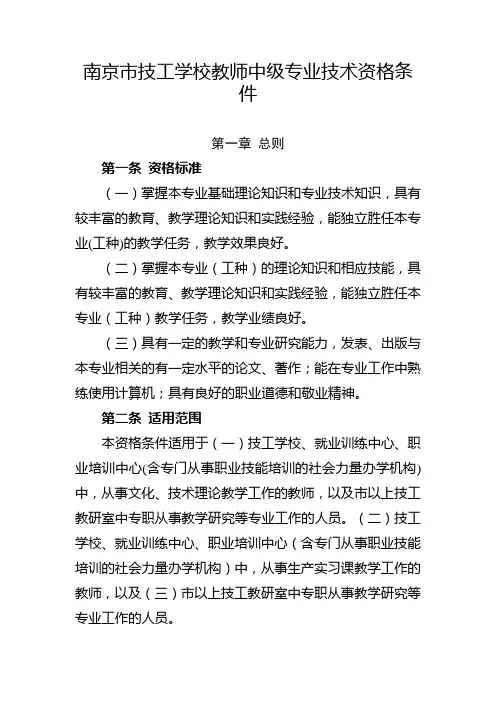 南京市技工学校教师中级专业技术资格条件

第一章 总则

第一条 资格标准

（一）掌握本专业基础理论知识和专业技术知识，具有较丰富的教育、教学理论知识和实践经验，能独立胜任本专业(工种)的教学任务，教学效果良好。

（二）掌握本专业（工种）的理论知识和相应技能，具有较丰富的教育、教学理论知识和实践经验，能独立胜任本专业（工种）教学任务，教学业绩良好。

（三）具有一定的教学和专业研究能力，发表、出版与本专业相关的有一定水平的论文、著作；能在专业工作中熟练使用计算机；具有良好的职业道德和敬业精神。

第二条 适用范围

本资格条件适用于（一）技工学校、就业训练中心、职业培训中心(含专门从事职业技能培训的社会力量办学机构)中，从事文化、技术理论教学工作的教师，以及市以上技工教研室中专职从事教学研究等专业工作的人员。（二）技工学校、就业训练中心、职业培训中心（含专门从事职业技能培训的社会力量办学机构）中，从事生产实习课教学工作的教师，以及（三）市以上技工教研室中专职从事教学研究等专业工作的人员。